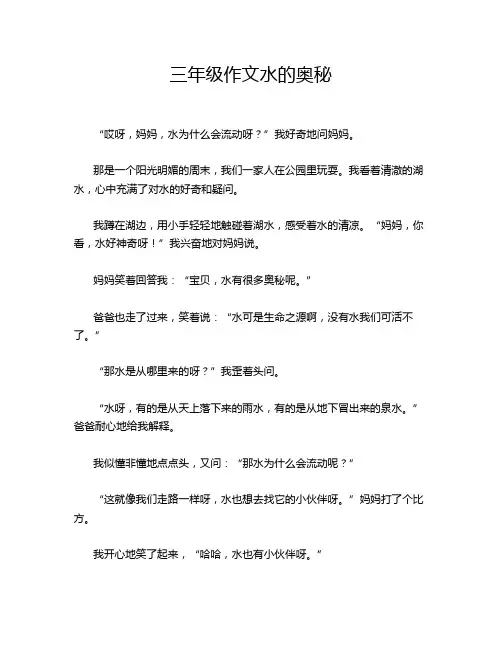 三年级作文水的奥秘

“哎呀，妈妈，水为什么会流动呀？”我好奇地问妈妈。

那是一个阳光明媚的周末，我们一家人在公园里玩耍。我看着清澈的湖水，心中充满了对水的好奇和疑问。

我蹲在湖边，用小手轻轻地触碰着湖水，感受着水的清凉。“妈妈，你看，水好神奇呀！”我兴奋地对妈妈说。

妈妈笑着回答我：“宝贝，水有很多奥秘呢。”

爸爸也走了过来，笑着说：“水可是生命之源啊，没有水我们可活不了。”

“那水是从哪里来的呀？”我歪着头问。

“水呀，有的是从天上落下来的雨水，有的是从地下冒出来的泉水。”爸爸耐心地给我解释。

我似懂非懂地点点头，又问：“那水为什么会流动呢？”

“这就像我们走路一样呀，水也想去找它的小伙伴呀。”妈妈打了个比方。

我开心地笑了起来，“哈哈，水也有小伙伴呀。”